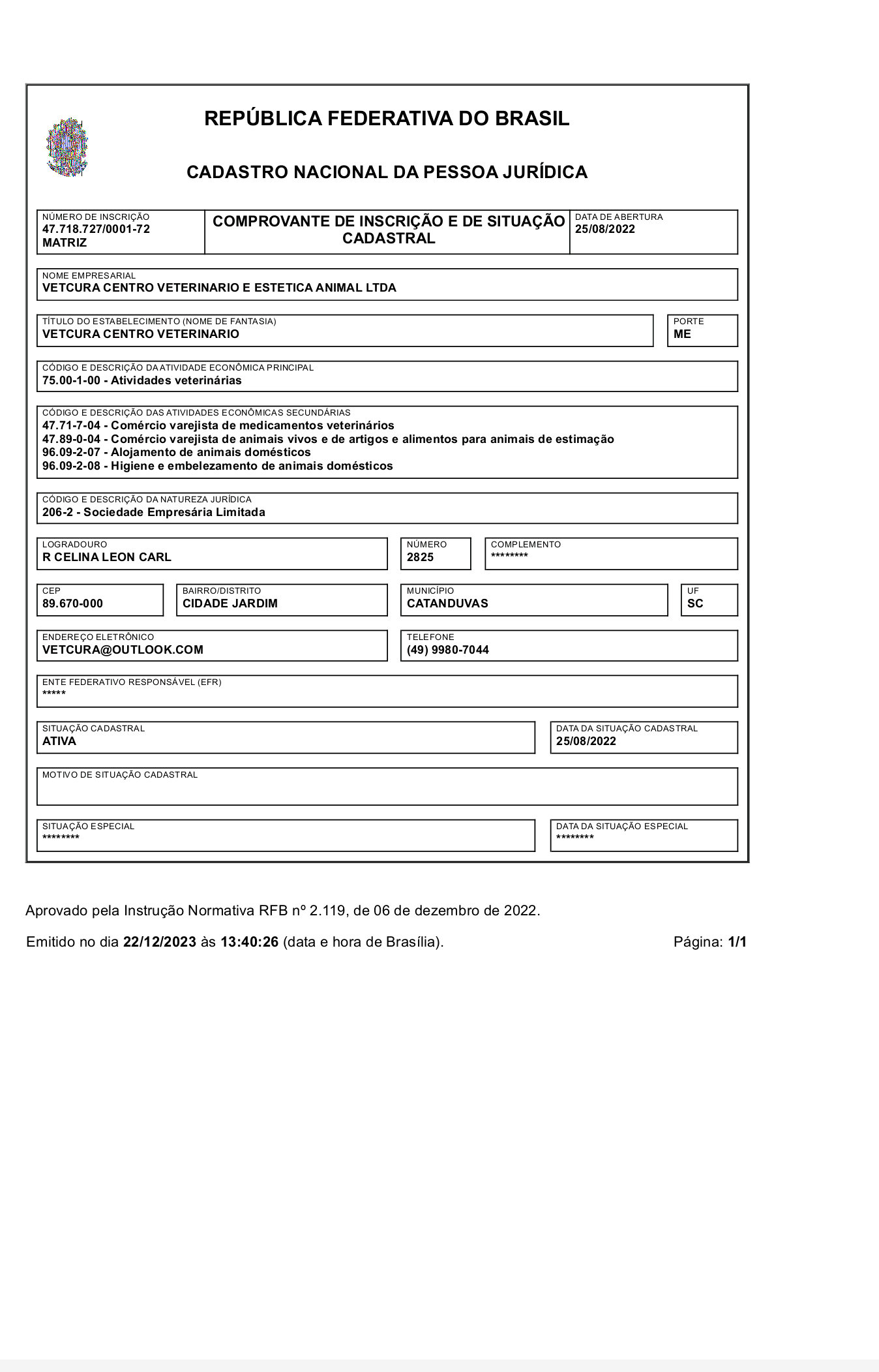 REPÚBLICA FEDERATIVA DO BRASIL

CADASTRO NACIONAL DA PESSOA JURÍDICA

NÚMERO DE INSCRIÇÃO
47.718.727/0001-72
MATRIZ

COMPROVANTE DE INSCRIÇÃO E DE SITUAÇÃO CADASTRAL

DATA DE ABERTURA
25/08/2022

NOME EMPRESARIAL
VETCURA CENTRO VETERINARIO E ESTETICA ANIMAL LTDA

TÍTULO DO ESTABELECIMENTO (NOME DE FANTASIA)
VETCURA CENTRO VETERINARIO

PORTE
ME

CÓDIGO E DESCRIÇÃO DA ATIVIDADE ECONÔMICA PRINCIPAL
75.00-1-00 - Atividades veterinárias

CÓDIGO E DESCRIÇÃO DAS ATIVIDADES ECONÔMICAS SECUNDÁRIAS
47.71-7-04 - Comércio varejista de medicamentos veterinários
47.89-0-04 - Comércio varejista de animais vivos e de artigos e alimentos para animais de estimação
96.09-2-07 - Alojamento de animais domésticos
96.09-2-08 - Higiene e embelezamento de animais domésticos

CÓDIGO E DESCRIÇÃO DA NATUREZA JURÍDICA
206-2 - Sociedade Empresária Limitada

LOGRADOURO
R CELINA LEON CARL

NÚMERO
2825

COMPLEMENTO
********

CEP
89.670-000

BAIRRO/DISTRITO
CIDADE JARDIM

MUNICÍPIO
CATANDUVAS

UF
SC

ENDEREÇO ELETRÔNICO
VETCURA@OUTLOOK.COM

TELEFONE
(49) 9980-7044

ENTE FEDERATIVO RESPONSÁVEL (EFR)
*****

SITUAÇÃO CADASTRAL
ATIVA

DATA DA SITUAÇÃO CADASTRAL
25/08/2022

MOTIVO DE SITUAÇÃO CADASTRAL

SITUAÇÃO ESPECIAL
********

DATA DA SITUAÇÃO ESPECIAL
********

Aprovado pela Instrução Normativa RFB nº 2.119, de 06 de dezembro de 2022.

Emitido no dia 22/12/2023 às 13:40:26 (data e hora de Brasília).

Página: 1/1